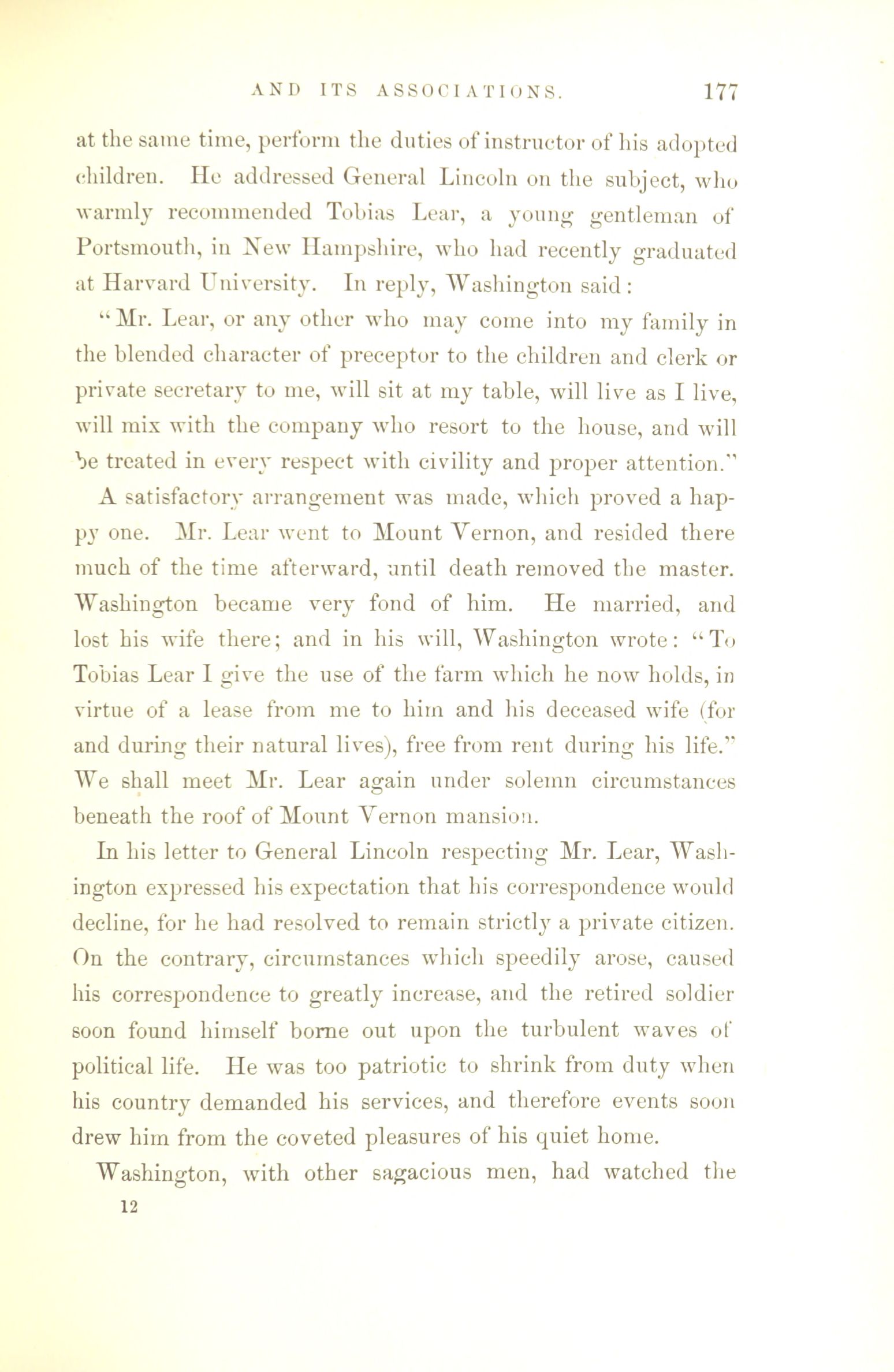 AND ITS ASSOCIATIONS. 177

at the same time, perform the duties of instructor of his adopted children. He addressed General Lincoln on the subject, who warmly recommended Tobias Lear, a young gentleman of Portsmouth, in New Hampshire, who had recently graduated at Harvard University. In reply, Washington said:

"Mr. Lear, or any other who may come into my family in the blended character of preceptor to the children and clerk or private secretary to me, will sit at my table, will live as I live, will mix with the company who resort to the house, and will be treated in every respect with civility and proper attention."

A satisfactory arrangement was made, which proved a happy one. Mr. Lear went to Mount Vernon, and resided there much of the time afterward, until death removed the master. Washington became very fond of him. He married, and lost his wife there; and in his will, Washington wrote: "To Tobias Lear I give the use of the farm which he now holds, in virtue of a lease from me to him and his deceased wife (for and during their natural lives), free from rent during his life." We shall meet Mr. Lear again under solemn circumstances beneath the roof of Mount Vernon mansion.

In his letter to General Lincoln respecting Mr. Lear, Washington expressed his expectation that his correspondence would decline, for he had resolved to remain strictly a private citizen. On the contrary, circumstances which speedily arose, caused his correspondence to greatly increase, and the retired soldier soon found himself borne out upon the turbulent waves of political life. He was too patriotic to shrink from duty when his country demanded his services, and therefore events soon drew him from the coveted pleasures of his quiet home.

Washington, with other sagacious men, had watched the

12